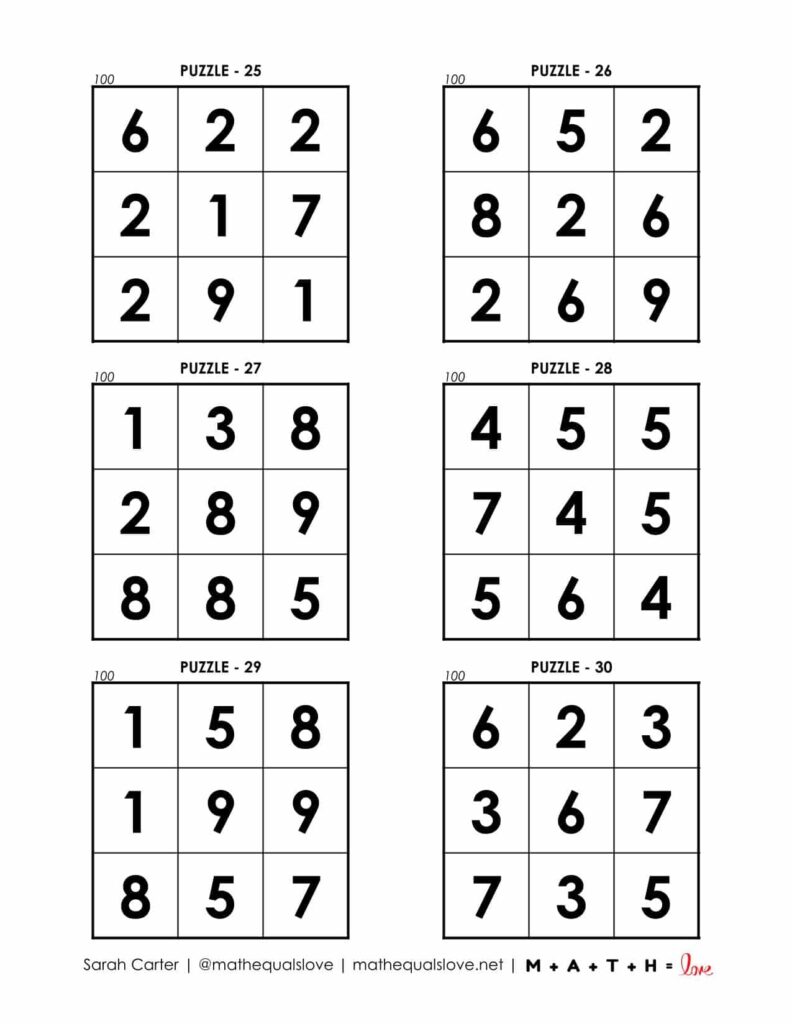 PUZZLE - 25

100

| 6 | 2 | 2 |
|---|---|---|
| 2 | 1 | 7 |
| 2 | 9 | 1 |

PUZZLE - 26

100

| 6 | 5 | 2 |
|---|---|---|
| 8 | 2 | 6 |
| 2 | 6 | 9 |

PUZZLE - 27

100

| 1 | 3 | 8 |
|---|---|---|
| 2 | 8 | 9 |
| 8 | 8 | 5 |

PUZZLE - 28

100

| 4 | 5 | 5 |
|---|---|---|
| 7 | 4 | 5 |
| 5 | 6 | 4 |

PUZZLE - 29

100

| 1 | 5 | 8 |
|---|---|---|
| 1 | 9 | 9 |
| 8 | 5 | 7 |

PUZZLE - 30

100

| 6 | 2 | 3 |
|---|---|---|
| 3 | 6 | 7 |
| 7 | 3 | 5 |

Sarah Carter | @mathequalslove | mathequalslove.net | M + A + T + H = love